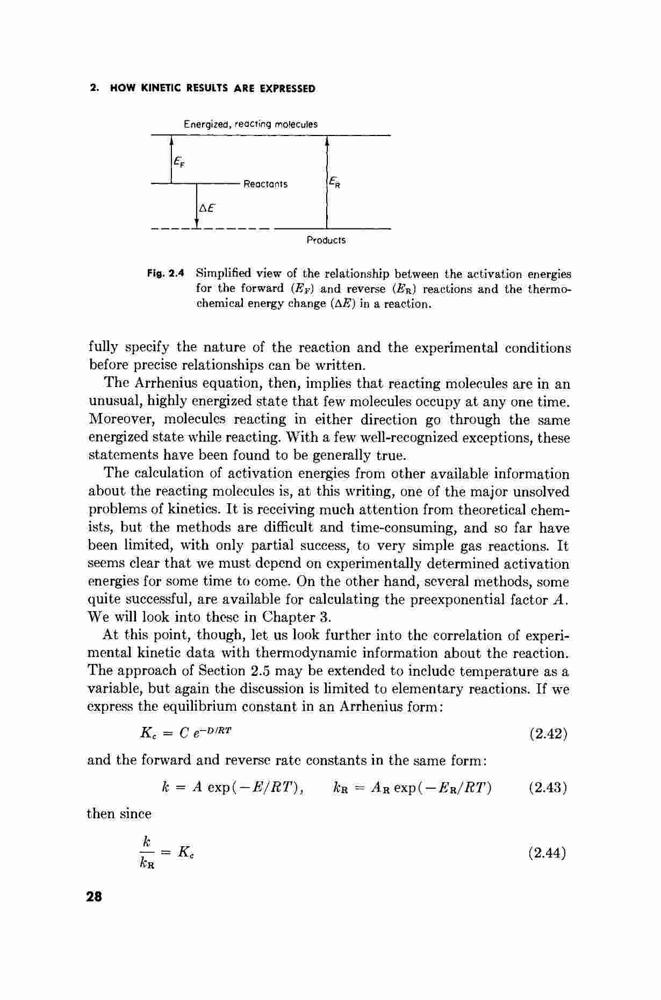 2. HOW KINETIC RESULTS ARE EXPRESSED

Energized, reacting molecules

$E_F$

Reactants

$E_R$

$\Delta E$

Products

Fig. 2.4 Simplified view of the relationship between the activation energies for the forward ($E_F$) and reverse ($E_R$) reactions and the thermochemical energy change ($\Delta E$) in a reaction.

fully specify the nature of the reaction and the experimental conditions before precise relationships can be written.

The Arrhenius equation, then, implies that reacting molecules are in an unusual, highly energized state that few molecules occupy at any one time. Moreover, molecules reacting in either direction go through the same energized state while reacting. With a few well-recognized exceptions, these statements have been found to be generally true.

The calculation of activation energies from other available information about the reacting molecules is, at this writing, one of the major unsolved problems of kinetics. It is receiving much attention from theoretical chemists, but the methods are difficult and time-consuming, and so far have been limited, with only partial success, to very simple gas reactions. It seems clear that we must depend on experimentally determined activation energies for some time to come. On the other hand, several methods, some quite successful, are available for calculating the preexponential factor $A$. We will look into these in Chapter 3.

At this point, though, let us look further into the correlation of experimental kinetic data with thermodynamic information about the reaction. The approach of Section 2.5 may be extended to include temperature as a variable, but again the discussion is limited to elementary reactions. If we express the equilibrium constant in an Arrhenius form:

$K_c = C\, e^{-D/RT}$ (2.42)

and the forward and reverse rate constants in the same form:

$k = A \exp(-E/RT), \quad k_R = A_R \exp(-E_R/RT)$ (2.43)

then since

$\frac{k}{k_R} = K_c$ (2.44)

28